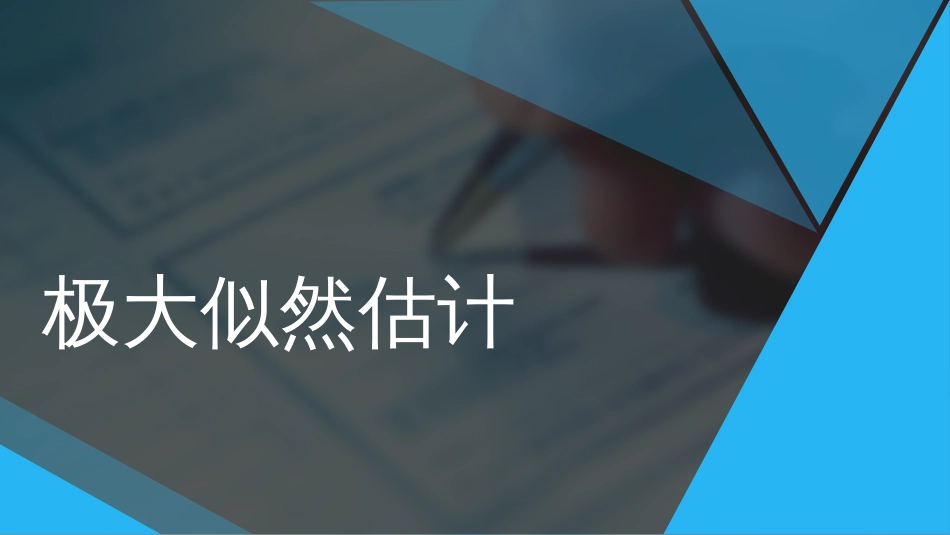 极大似然估计